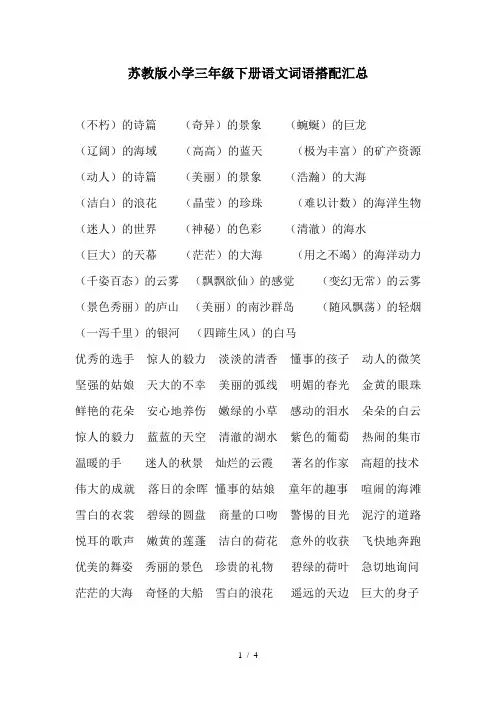 苏教版小学三年级下册语文词语搭配汇总

（不朽）的诗篇　（奇异）的景象　（蜿蜒）的巨龙
（辽阔）的海域　（高高）的蓝天　（极为丰富）的矿产资源
（动人）的诗篇　（美丽）的景象　（浩瀚）的大海
（洁白）的浪花　（晶莹）的珍珠　（难以计数）的海洋生物
（迷人）的世界　（神秘）的色彩　（清澈）的海水
（巨大）的天幕　（茫茫）的大海　（用之不竭）的海洋动力
（千姿百态）的云雾　（飘飘欲仙）的感觉　（变幻无常）的云雾
（景色秀丽）的庐山　（美丽）的南沙群岛　（随风飘荡）的轻烟
（一泻千里）的银河　（四蹄生风）的白马
优秀的选手　惊人的毅力　淡淡的清香　懂事的孩子　动人的微笑
坚强的姑娘　天大的不幸　美丽的弧线　明媚的春光　金黄的眼珠
鲜艳的花朵　安心地养伤　嫩绿的小草　感动的泪水　朵朵的白云
惊人的毅力　蓝蓝的天空　清澈的湖水　紫色的葡萄　热闹的集市
温暖的手　迷人的秋景　灿烂的云霞　著名的作家　高超的技术
伟大的成就　落日的余晖　懂事的姑娘　童年的趣事　喧闹的海滩
雪白的衣裳　碧绿的圆盘　商量的口吻　警惕的目光　泥泞的道路
悦耳的歌声　嫩黄的莲蓬　洁白的荷花　意外的收获　飞快地奔跑
优美的舞姿　秀丽的景色　珍贵的礼物　碧绿的荷叶　急切地询问
茫茫的大海　奇怪的大船　雪白的浪花　遥远的天边　巨大的身子

1 / 4